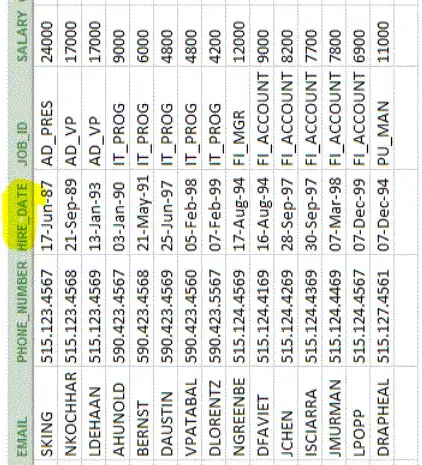 | EMAIL | PHONE_NUMBER | HIRE_DATE | JOB_ID | SALARY |
|---|---|---|---|---|
| SKING | 515.123.4567 | 17-Jun-87 | AD_PRES | 24000 |
| NKOCHHAR | 515.123.4568 | 21-Sep-89 | AD_VP | 17000 |
| LDEHAAN | 515.123.4569 | 13-Jan-93 | AD_VP | 17000 |
| AHUNOLD | 590.423.4567 | 03-Jan-90 | IT_PROG | 9000 |
| BERNST | 590.423.4568 | 21-May-91 | IT_PROG | 6000 |
| DAUSTIN | 590.423.4569 | 25-Jun-97 | IT_PROG | 4800 |
| VPATABAL | 590.423.4560 | 05-Feb-98 | IT_PROG | 4800 |
| DLORENTZ | 590.423.5567 | 07-Feb-99 | IT_PROG | 4200 |
| NGREENBE | 515.124.4569 | 17-Aug-94 | FI_MGR | 12000 |
| DFAVIET | 515.124.4169 | 16-Aug-94 | FI_ACCOUNT | 9000 |
| JCHEN | 515.124.4269 | 28-Sep-97 | FI_ACCOUNT | 8200 |
| ISCIARRA | 515.124.4369 | 30-Sep-97 | FI_ACCOUNT | 7700 |
| JMURMAN | 515.124.4469 | 07-Mar-98 | FI_ACCOUNT | 7800 |
| LPOPP | 515.124.4567 | 07-Dec-99 | FI_ACCOUNT | 6900 |
| DRAPHEAL | 515.127.4561 | 07-Dec-94 | PU_MAN | 11000 |